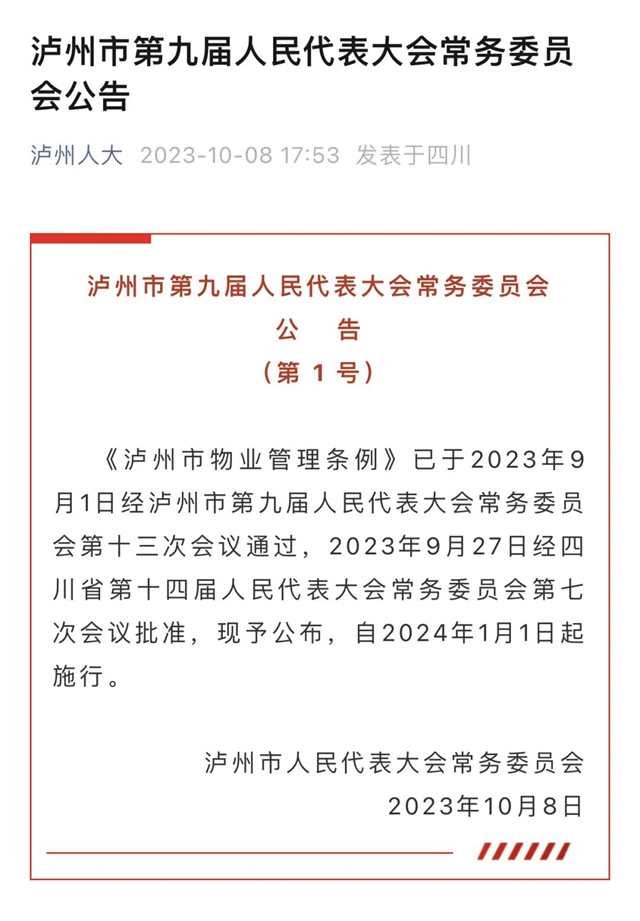 泸州市第九届人民代表大会常务委员会公告

泸州人大 2023-10-08 17:53 发表于四川

泸州市第九届人民代表大会常务委员会
公 告
（第 1 号）

《泸州市物业管理条例》已于2023年9月1日经泸州市第九届人民代表大会常务委员会第十三次会议通过，2023年9月27日经四川省第十四届人民代表大会常务委员会第七次会议批准，现予公布，自2024年1月1日起施行。

泸州市人民代表大会常务委员会
2023年10月8日